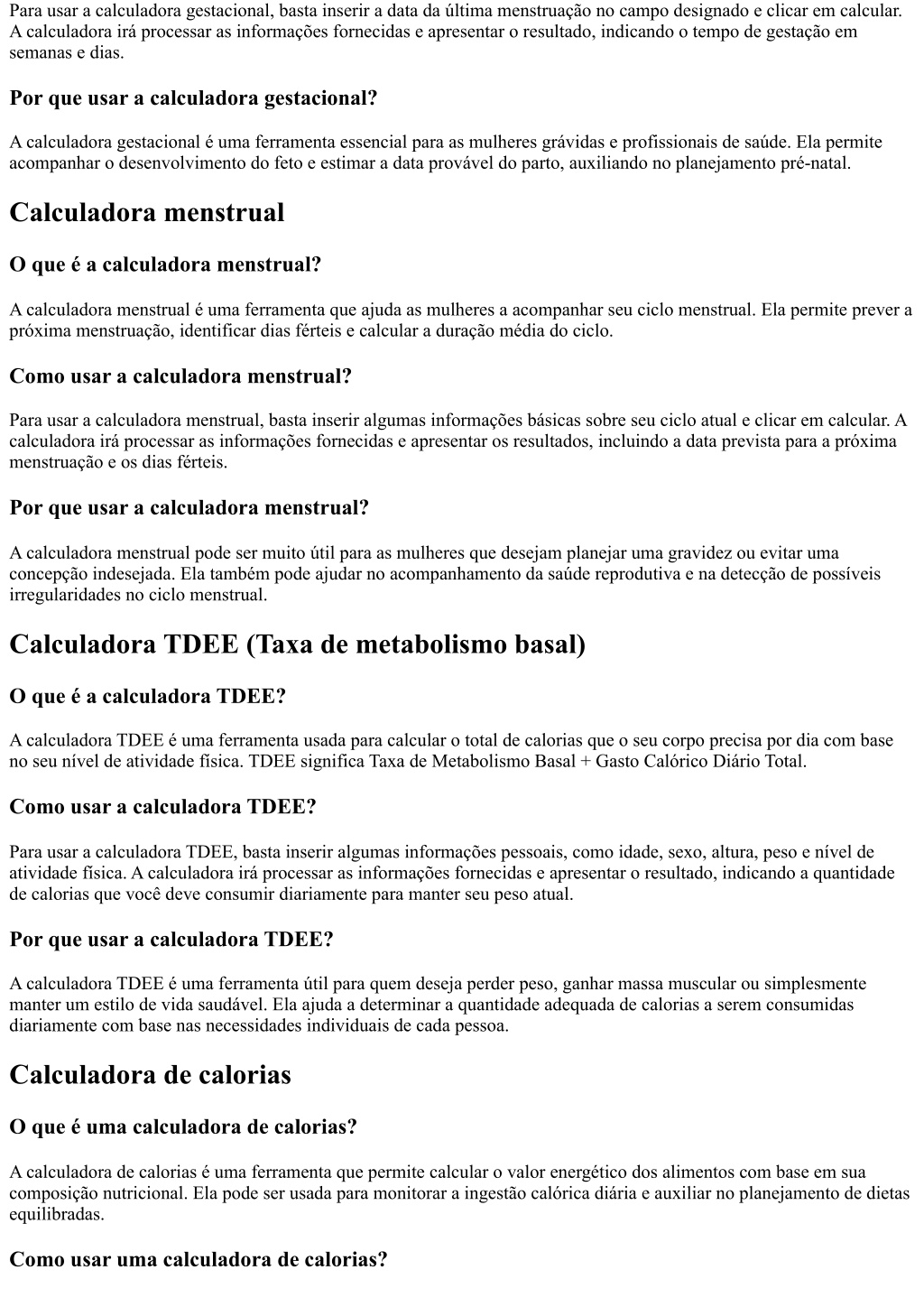 Para usar a calculadora gestacional, basta inserir a data da última menstruação no campo designado e clicar em calcular. A calculadora irá processar as informações fornecidas e apresentar o resultado, indicando o tempo de gestação em semanas e dias.

Por que usar a calculadora gestacional?

A calculadora gestacional é uma ferramenta essencial para as mulheres grávidas e profissionais de saúde. Ela permite acompanhar o desenvolvimento do feto e estimar a data provável do parto, auxiliando no planejamento pré-natal.

Calculadora menstrual

O que é a calculadora menstrual?

A calculadora menstrual é uma ferramenta que ajuda as mulheres a acompanhar seu ciclo menstrual. Ela permite prever a próxima menstruação, identificar dias férteis e calcular a duração média do ciclo.

Como usar a calculadora menstrual?

Para usar a calculadora menstrual, basta inserir algumas informações básicas sobre seu ciclo atual e clicar em calcular. A calculadora irá processar as informações fornecidas e apresentar os resultados, incluindo a data prevista para a próxima menstruação e os dias férteis.

Por que usar a calculadora menstrual?

A calculadora menstrual pode ser muito útil para as mulheres que desejam planejar uma gravidez ou evitar uma concepção indesejada. Ela também pode ajudar no acompanhamento da saúde reprodutiva e na detecção de possíveis irregularidades no ciclo menstrual.

Calculadora TDEE (Taxa de metabolismo basal)

O que é a calculadora TDEE?

A calculadora TDEE é uma ferramenta usada para calcular o total de calorias que o seu corpo precisa por dia com base no seu nível de atividade física. TDEE significa Taxa de Metabolismo Basal + Gasto Calórico Diário Total.

Como usar a calculadora TDEE?

Para usar a calculadora TDEE, basta inserir algumas informações pessoais, como idade, sexo, altura, peso e nível de atividade física. A calculadora irá processar as informações fornecidas e apresentar o resultado, indicando a quantidade de calorias que você deve consumir diariamente para manter seu peso atual.

Por que usar a calculadora TDEE?

A calculadora TDEE é uma ferramenta útil para quem deseja perder peso, ganhar massa muscular ou simplesmente manter um estilo de vida saudável. Ela ajuda a determinar a quantidade adequada de calorias a serem consumidas diariamente com base nas necessidades individuais de cada pessoa.

Calculadora de calorias

O que é uma calculadora de calorias?

A calculadora de calorias é uma ferramenta que permite calcular o valor energético dos alimentos com base em sua composição nutricional. Ela pode ser usada para monitorar a ingestão calórica diária e auxiliar no planejamento de dietas equilibradas.

Como usar uma calculadora de calorias?